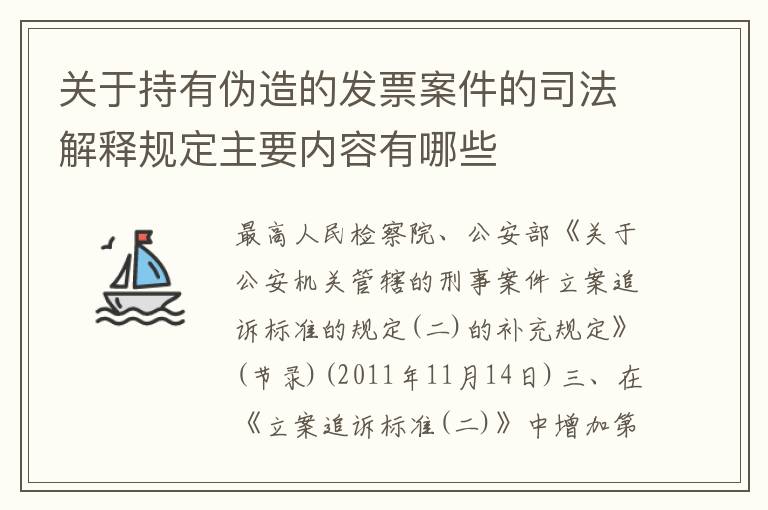 关于持有伪造的发票案件的司法解释规定主要内容有哪些

最高人民检察院、公安部《关于公安机关管辖的刑事案件立案追诉标准的规定（二）的补充规定》（节录）（2011年11月14日）三、在《立案追诉标准（二）》中增加第